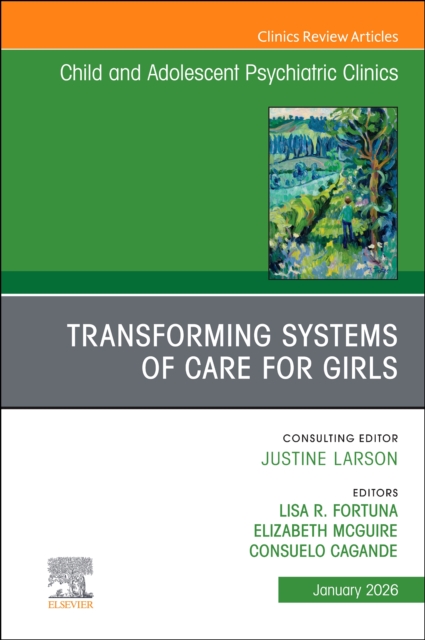 Clinics Review Articles

Child and Adolescent Psychiatric Clinics

TRANSFORMING SYSTEMS OF CARE FOR GIRLS

CONSULTING EDITOR
JUSTINE LARSON

EDITORS
LISA R. FORTUNA
ELIZABETH MCGUIRE
CONSUELO CAGANDE

ELSEVIER

January 2026